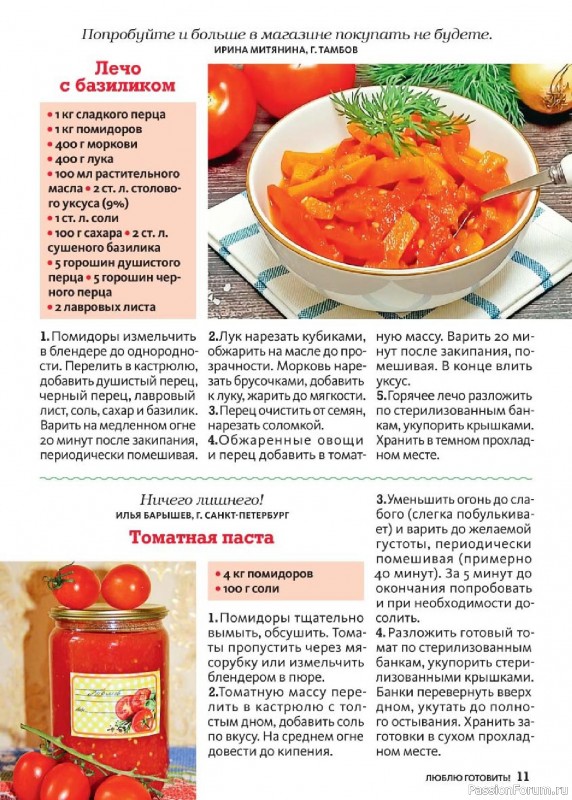 Попробуйте и больше в магазине покупать не будете.
ИРИНА МИТЯНИНА, Г. ТАМБОВ

Лечо с базиликом

• 1 кг сладкого перца
• 1 кг помидоров
• 400 г моркови
• 400 г лука
• 100 мл растительного масла • 2 ст. л. столового уксуса (9%)
• 1 ст. л. соли
• 100 г сахара • 2 ст. л. сушеного базилика
• 5 горошин душистого перца • 5 горошин черного перца
• 2 лавровых листа

1. Помидоры измельчить в блендере до однородности. Перелить в кастрюлю, добавить душистый перец, черный перец, лавровый лист, соль, сахар и базилик. Варить на медленном огне 20 минут после закипания, периодически помешивая.

2. Лук нарезать кубиками, обжарить на масле до прозрачности. Морковь нарезать брусочками, добавить к луку, жарить до мягкости.
3. Перец очистить от семян, нарезать соломкой.
4. Обжаренные овощи и перец добавить в томатную массу. Варить 20 минут после закипания, помешивая. В конце влить уксус.
5. Горячее лечо разложить по стерилизованным банкам, укупорить крышками. Хранить в темном прохладном месте.

Ничего лишнего!
ИЛЬЯ БАРЫШЕВ, Г. САНКТ-ПЕТЕРБУРГ

Томатная паста

• 4 кг помидоров
• 100 г соли

1. Помидоры тщательно вымыть, обсушить. Томаты пропустить через мясорубку или измельчить блендером в пюре.
2. Томатную массу перелить в кастрюлю с толстым дном, добавить соль по вкусу. На среднем огне довести до кипения.

3. Уменьшить огонь до слабого (слегка побулькивает) и варить до желаемой густоты, периодически помешивая (примерно 40 минут). За 5 минут до окончания попробовать и при необходимости досолить.
4. Разложить готовый томат по стерилизованным банкам, укупорить стерилизованными крышками. Банки перевернуть вверх дном, укутать до полного остывания. Хранить заготовки в сухом прохладном месте.

ЛЮБЛЮ ГОТОВИТЬ! 11

PassionForum.ru